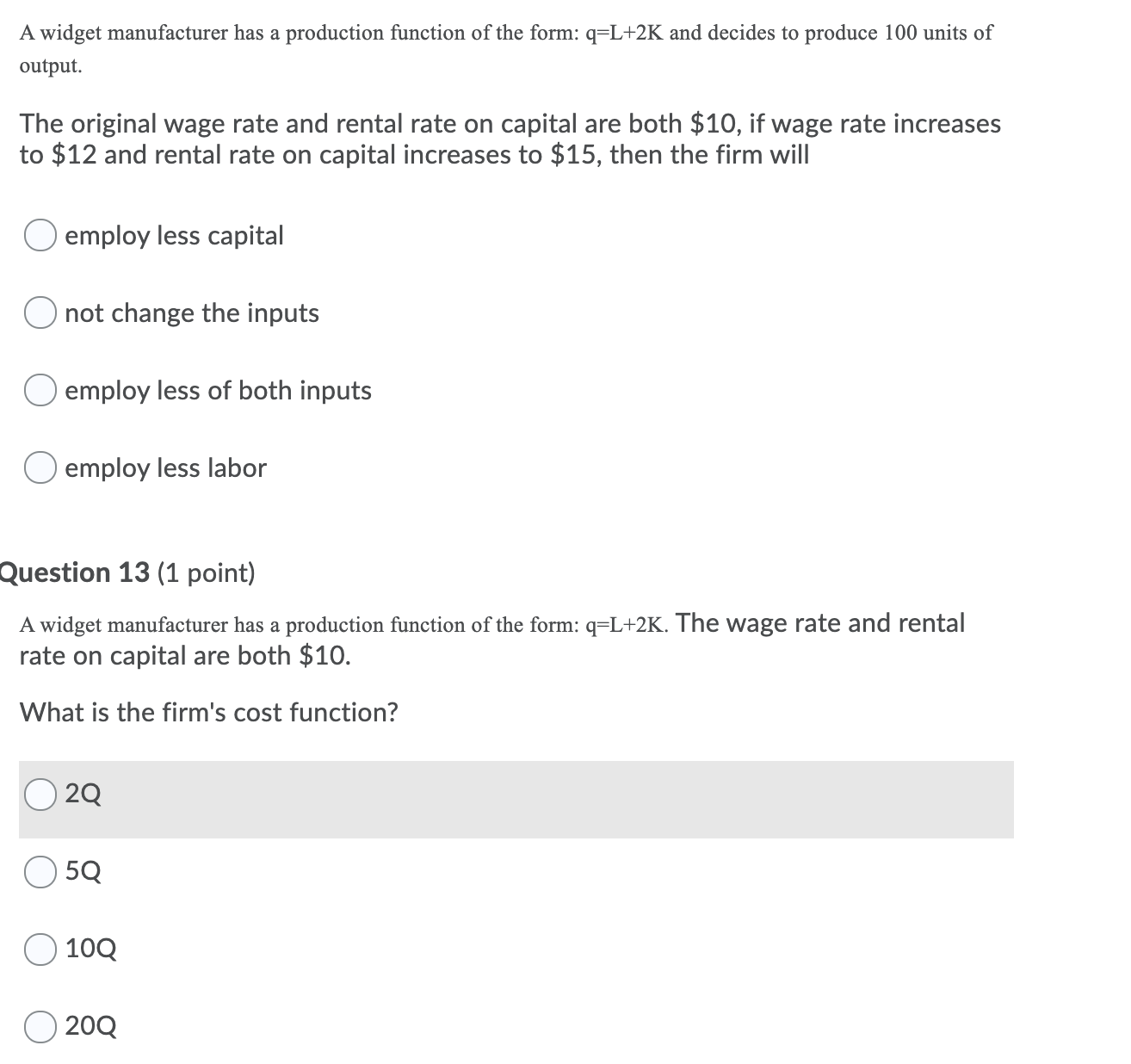 A widget manufacturer has a production function of the form: q=L+2K and decides to produce 100 units of output.

The original wage rate and rental rate on capital are both \$10, if wage rate increases to \$12 and rental rate on capital increases to \$15, then the firm will

employ less capital

not change the inputs

employ less of both inputs

employ less labor

Question 13 (1 point)

A widget manufacturer has a production function of the form: q=L+2K. The wage rate and rental rate on capital are both \$10.

What is the firm's cost function?

2Q

5Q

10Q

20Q